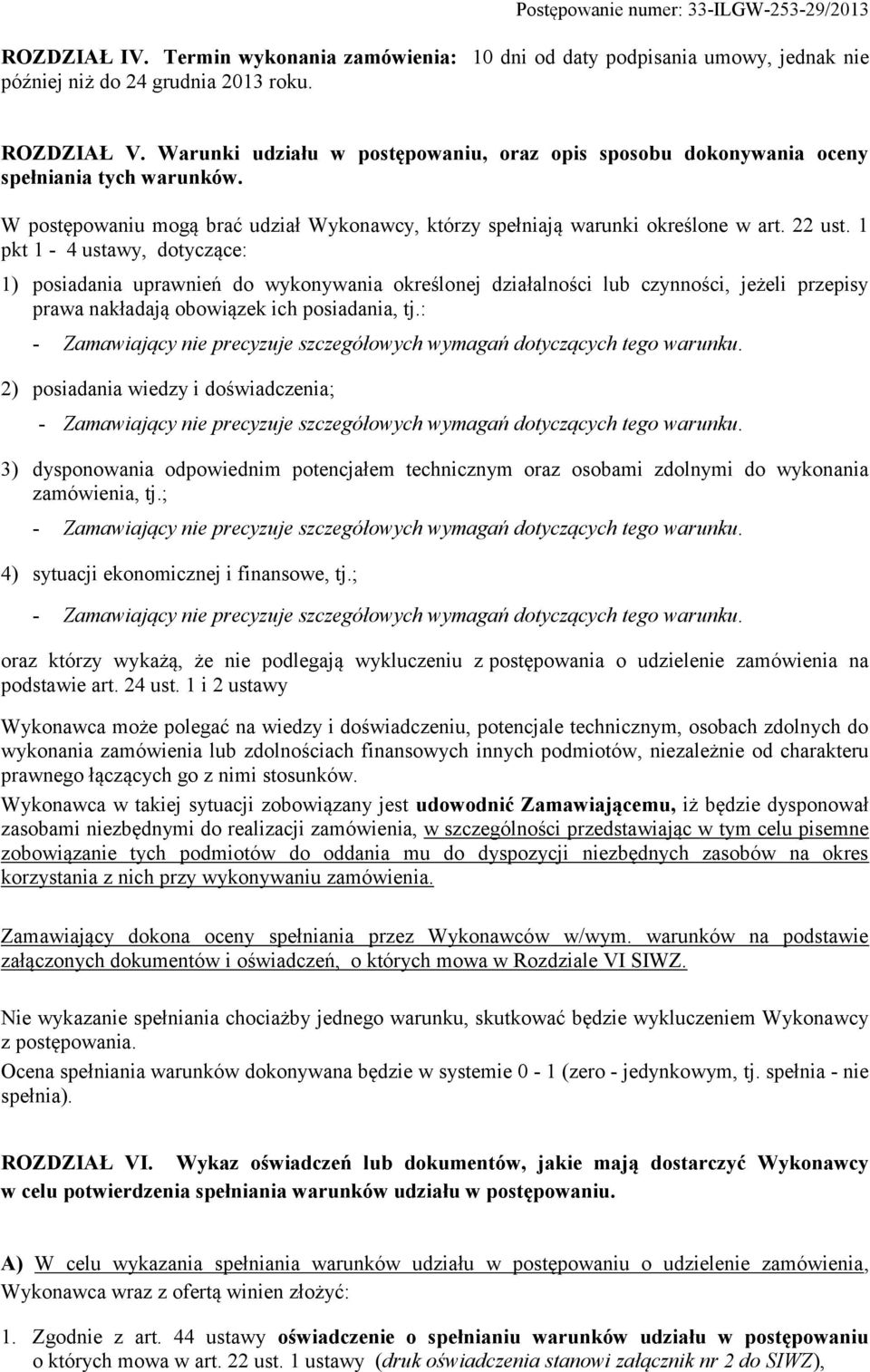 Postępowanie numer: 33-ILGW-253-29/2013

ROZDZIAŁ IV. Termin wykonania zamówienia: 10 dni od daty podpisania umowy, jednak nie później niż do 24 grudnia 2013 roku.

ROZDZIAŁ V. Warunki udziału w postępowaniu, oraz opis sposobu dokonywania oceny spełniania tych warunków.

W postępowaniu mogą brać udział Wykonawcy, którzy spełniają warunki określone w art. 22 ust. 1 pkt 1 - 4 ustawy, dotyczące:

1) posiadania uprawnień do wykonywania określonej działalności lub czynności, jeżeli przepisy prawa nakładają obowiązek ich posiadania, tj.:

- Zamawiający nie precyzuje szczegółowych wymagań dotyczących tego warunku.

2) posiadania wiedzy i doświadczenia;

- Zamawiający nie precyzuje szczegółowych wymagań dotyczących tego warunku.

3) dysponowania odpowiednim potencjałem technicznym oraz osobami zdolnymi do wykonania zamówienia, tj.;

- Zamawiający nie precyzuje szczegółowych wymagań dotyczących tego warunku.

4) sytuacji ekonomicznej i finansowe, tj.;

- Zamawiający nie precyzuje szczegółowych wymagań dotyczących tego warunku.

oraz którzy wykażą, że nie podlegają wykluczeniu z postępowania o udzielenie zamówienia na podstawie art. 24 ust. 1 i 2 ustawy

Wykonawca może polegać na wiedzy i doświadczeniu, potencjale technicznym, osobach zdolnych do wykonania zamówienia lub zdolnościach finansowych innych podmiotów, niezależnie od charakteru prawnego łączących go z nimi stosunków.
Wykonawca w takiej sytuacji zobowiązany jest udowodnić Zamawiającemu, iż będzie dysponował zasobami niezbędnymi do realizacji zamówienia, w szczególności przedstawiając w tym celu pisemne zobowiązanie tych podmiotów do oddania mu do dyspozycji niezbędnych zasobów na okres korzystania z nich przy wykonywaniu zamówienia.

Zamawiający dokona oceny spełniania przez Wykonawców w/wym. warunków na podstawie załączonych dokumentów i oświadczeń, o których mowa w Rozdziale VI SIWZ.

Nie wykazanie spełniania chociażby jednego warunku, skutkować będzie wykluczeniem Wykonawcy z postępowania.
Ocena spełniania warunków dokonywana będzie w systemie 0 - 1 (zero - jedynkowym, tj. spełnia - nie spełnia).

ROZDZIAŁ VI. Wykaz oświadczeń lub dokumentów, jakie mają dostarczyć Wykonawcy w celu potwierdzenia spełniania warunków udziału w postępowaniu.

A) W celu wykazania spełniania warunków udziału w postępowaniu o udzielenie zamówienia, Wykonawca wraz z ofertą winien złożyć:

1. Zgodnie z art. 44 ustawy oświadczenie o spełnianiu warunków udziału w postępowaniu o których mowa w art. 22 ust. 1 ustawy (druk oświadczenia stanowi załącznik nr 2 do SIWZ),